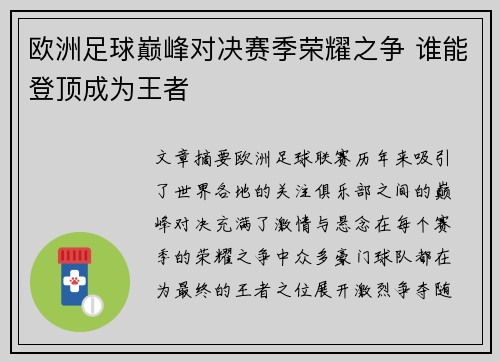 欧洲足球巅峰对决赛季荣耀之争 谁能登顶成为王者

文章摘要欧洲足球联赛历年来吸引了世界各地的关注俱乐部之间的巅峰对决充满了激情与悬念在每个赛季的荣耀之争中众多豪门球队都在为最终的王者之位展开激烈争夺随